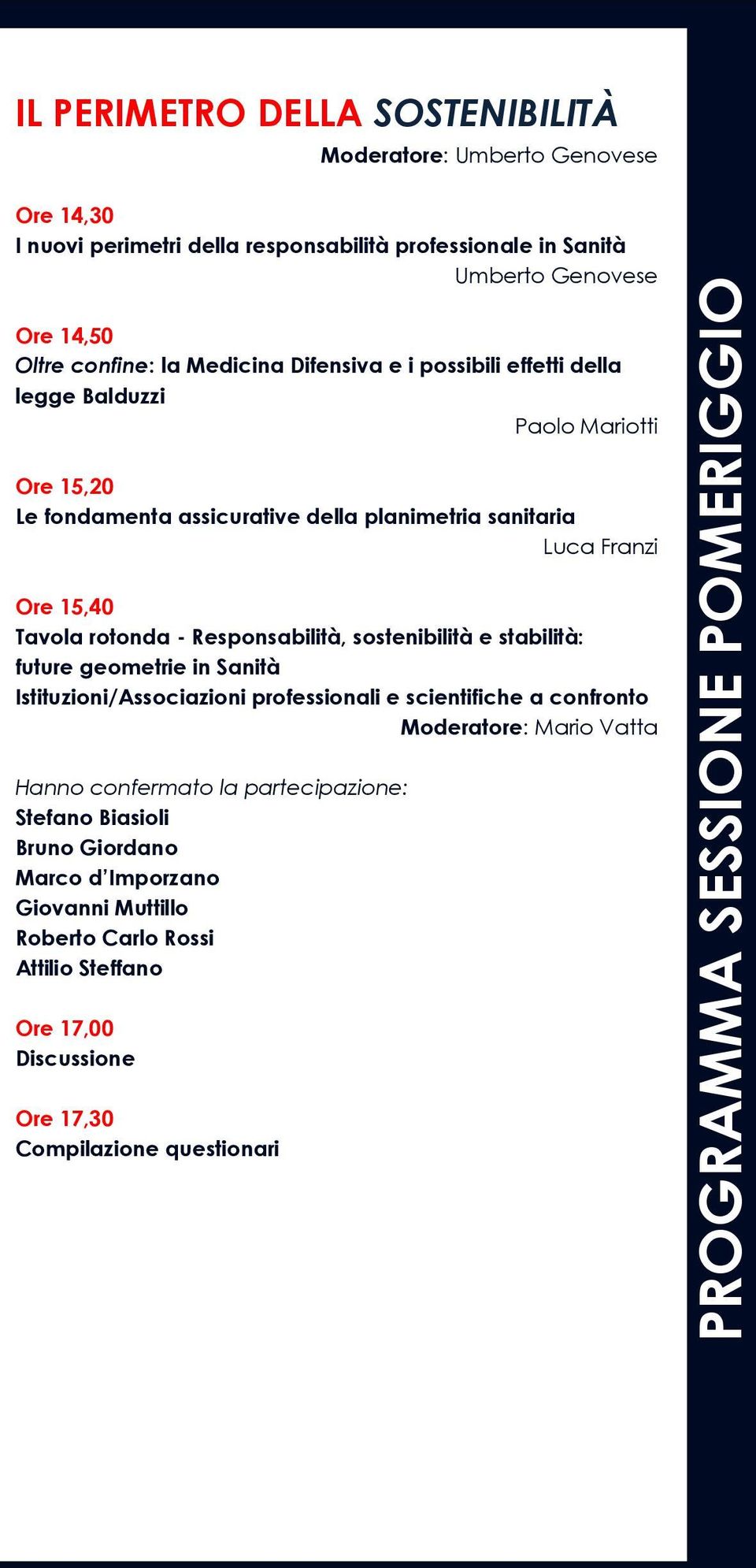 IL PERIMETRO DELLA SOSTENIBILITÀ

Moderatore: Umberto Genovese

Ore 14,30
I nuovi perimetri della responsabilità professionale in Sanità
Umberto Genovese

Ore 14,50
Oltre confine: la Medicina Difensiva e i possibili effetti della legge Balduzzi
Paolo Mariotti

Ore 15,20
Le fondamenta assicurative della planimetria sanitaria
Luca Franzi

Ore 15,40
Tavola rotonda - Responsabilità, sostenibilità e stabilità: future geometrie in Sanità
Istituzioni/Associazioni professionali e scientifiche a confronto
Moderatore: Mario Vatta

Hanno confermato la partecipazione:
Stefano Biasioli
Bruno Giordano
Marco d'Imporzano
Giovanni Muttillo
Roberto Carlo Rossi
Attilio Steffano

Ore 17,00
Discussione

Ore 17,30
Compilazione questionari

PROGRAMMA SESSIONE POMERIGGIO